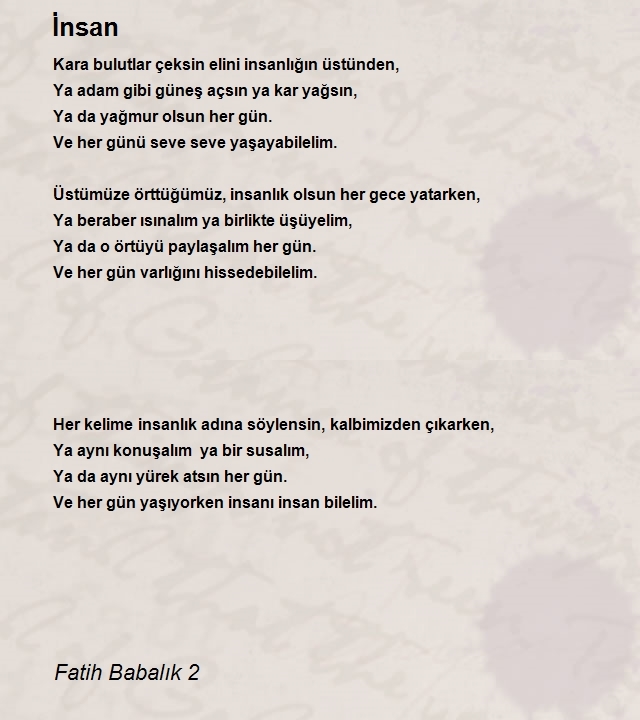 İnsan

Kara bulutlar çeksin elini insanlığın üstünden,
Ya adam gibi güneş açsın ya kar yağsın,
Ya da yağmur olsun her gün.
Ve her günü seve seve yaşayabilelim.

Üstümüze örttüğümüz, insanlık olsun her gece yatarken,
Ya beraber ısınalım ya birlikte üşüyelim,
Ya da o örtüyü paylaşalım her gün.
Ve her gün varlığını hissedebilelim.

Her kelime insanlık adına söylensin, kalbimizden çıkarken,
Ya aynı konuşalım ya bir susalım,
Ya da aynı yürek atsın her gün.
Ve her gün yaşıyorken insanı insan bilelim.

Fatih Babalık 2